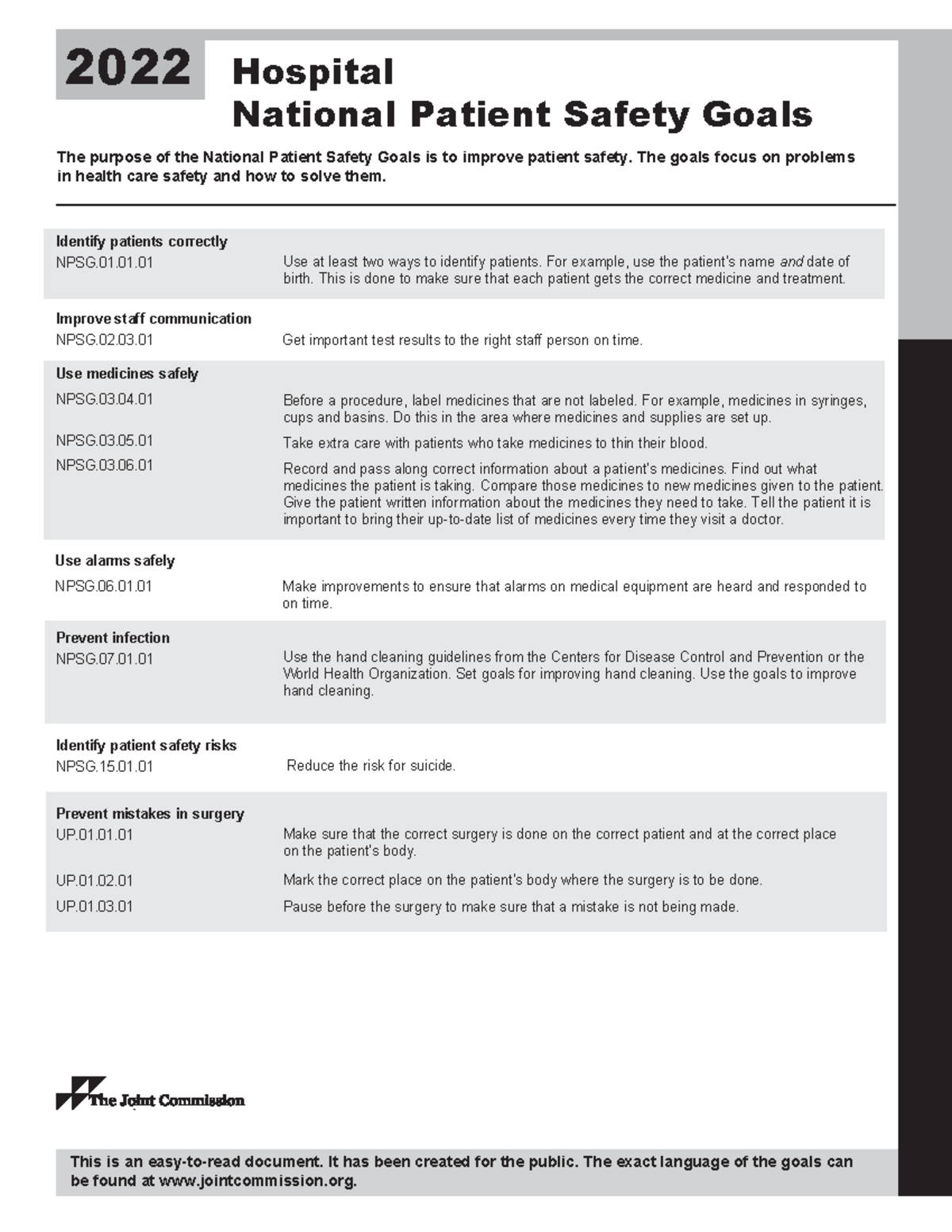 2022 Hospital National Patient Safety Goals

The purpose of the National Patient Safety Goals is to improve patient safety. The goals focus on problems in health care safety and how to solve them.

Identify patients correctly

NPSG.01.01.01 Use at least two ways to identify patients. For example, use the patient's name and date of birth. This is done to make sure that each patient gets the correct medicine and treatment.

Improve staff communication

NPSG.02.03.01 Get important test results to the right staff person on time.

Use medicines safely

NPSG.03.04.01 Before a procedure, label medicines that are not labeled. For example, medicines in syringes, cups and basins. Do this in the area where medicines and supplies are set up.

NPSG.03.05.01 Take extra care with patients who take medicines to thin their blood.

NPSG.03.06.01 Record and pass along correct information about a patient's medicines. Find out what medicines the patient is taking. Compare those medicines to new medicines given to the patient. Give the patient written information about the medicines they need to take. Tell the patient it is important to bring their up-to-date list of medicines every time they visit a doctor.

Use alarms safely

NPSG.06.01.01 Make improvements to ensure that alarms on medical equipment are heard and responded to on time.

Prevent infection

NPSG.07.01.01 Use the hand cleaning guidelines from the Centers for Disease Control and Prevention or the World Health Organization. Set goals for improving hand cleaning. Use the goals to improve hand cleaning.

Identify patient safety risks

NPSG.15.01.01 Reduce the risk for suicide.

Prevent mistakes in surgery

UP.01.01.01 Make sure that the correct surgery is done on the correct patient and at the correct place on the patient's body.

UP.01.02.01 Mark the correct place on the patient's body where the surgery is to be done.

UP.01.03.01 Pause before the surgery to make sure that a mistake is not being made.

The Joint Commission

This is an easy-to-read document. It has been created for the public. The exact language of the goals can be found at www.jointcommission.org.